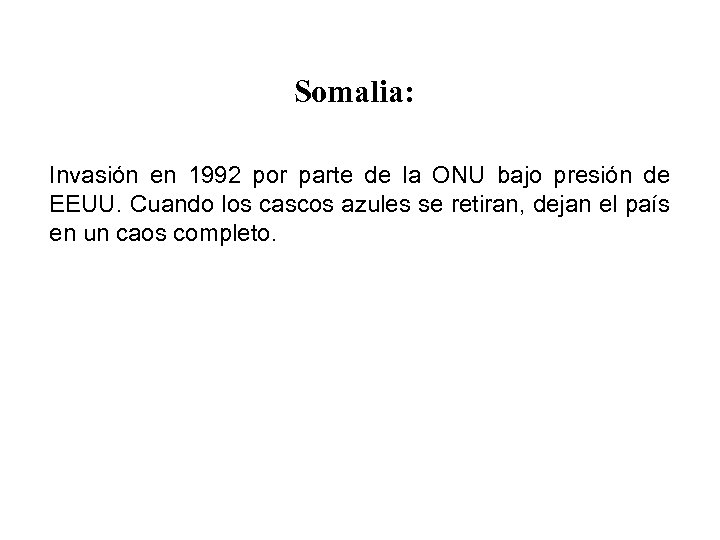 Somalia:

Invasión en 1992 por parte de la ONU bajo presión de EEUU. Cuando los cascos azules se retiran, dejan el país en un caos completo.